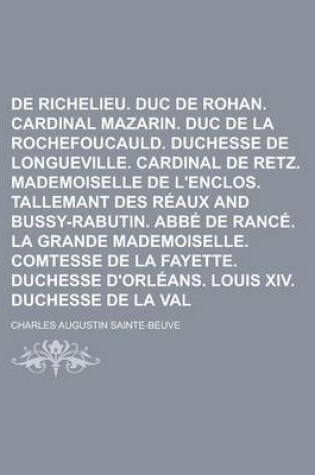 DE RICHELIEU. DUC DE ROHAN. CARDINAL MAZARIN. DUC DE LA ROCHEFOUCAULD. DUCHESSE DE LONGUEVILLE. CARDINAL DE RETZ. MADEMOISELLE DE L'ENCLOS. TALLEMANT DES RÉAUX AND BUSSY-RABUTIN. ABBÉ DE RANCÉ. LA GRANDE MADEMOISELLE. COMTESSE DE LA FAYETTE. DUCHESSE D'ORLÉANS. LOUIS XIV. DUCHESSE DE LA VAL

CHARLES AUGUSTIN SAINTE-BEUVE